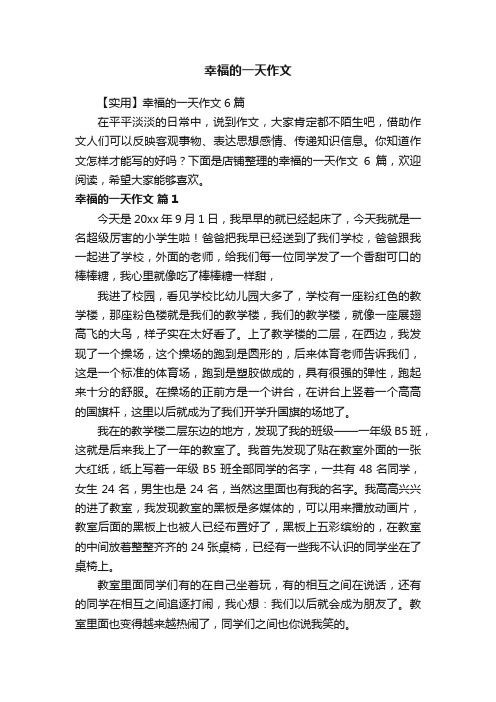 幸福的一天作文

【实用】幸福的一天作文 6 篇

在平平淡淡的日常中，说到作文，大家肯定都不陌生吧，借助作文人们可以反映客观事物、表达思想感情、传递知识信息。你知道作文怎样才能写的好吗？下面是店铺整理的幸福的一天作文 6 篇，欢迎阅读，希望大家能够喜欢。

幸福的一天作文 篇 1

今天是 20xx 年 9 月 1 日，我早早的就已经起床了，今天我就是一名超级厉害的小学生啦！爸爸把我早已经送到了我们学校，爸爸跟我一起进了学校，外面的老师，给我们每一位同学发了一个香甜可口的棒棒糖，我心里就像吃了棒棒糖一样甜，

我进了校园，看见学校比幼儿园大多了，学校有一座粉红色的教学楼，那座粉色楼就是我们的教学楼，我们的教学楼，就像一座展翅高飞的大鸟，样子实在太好看了。上了教学楼的二层，在西边，我发现了一个操场，这个操场的跑到是圆形的，后来体育老师告诉我们，这是一个标准的体育场，跑到是塑胶做成的，具有很强的弹性，跑起来十分的舒服。在操场的正前方是一个讲台，在讲台上竖着一个高高的国旗杆，这里以后就成为了我们开学升国旗的场地了。

我在的教学楼二层东边的地方，发现了我的班级——一年级 B5 班，这就是后来我上了一年的教室了。我首先发现了贴在教室外面的一张大红纸，纸上写着一年级 B5 班全部同学的名字，一共有 48 名同学，女生 24 名，男生也是 24 名，当然这里面也有我的名字。我高高兴兴的进了教室，我发现教室的黑板是多媒体的，可以用来播放动画片，教室后面的黑板上也被人已经布置好了，黑板上五彩缤纷的，在教室的中间放着整整齐齐的 24 张桌椅，已经有一些我不认识的同学坐在了桌椅上。

教室里面同学们有的在自己坐着玩，有的相互之间在说话，还有的同学在相互之间追逐打闹，我心想：我们以后就会成为朋友了。教室里面也变得越来越热闹了，同学们之间也你说我笑的。